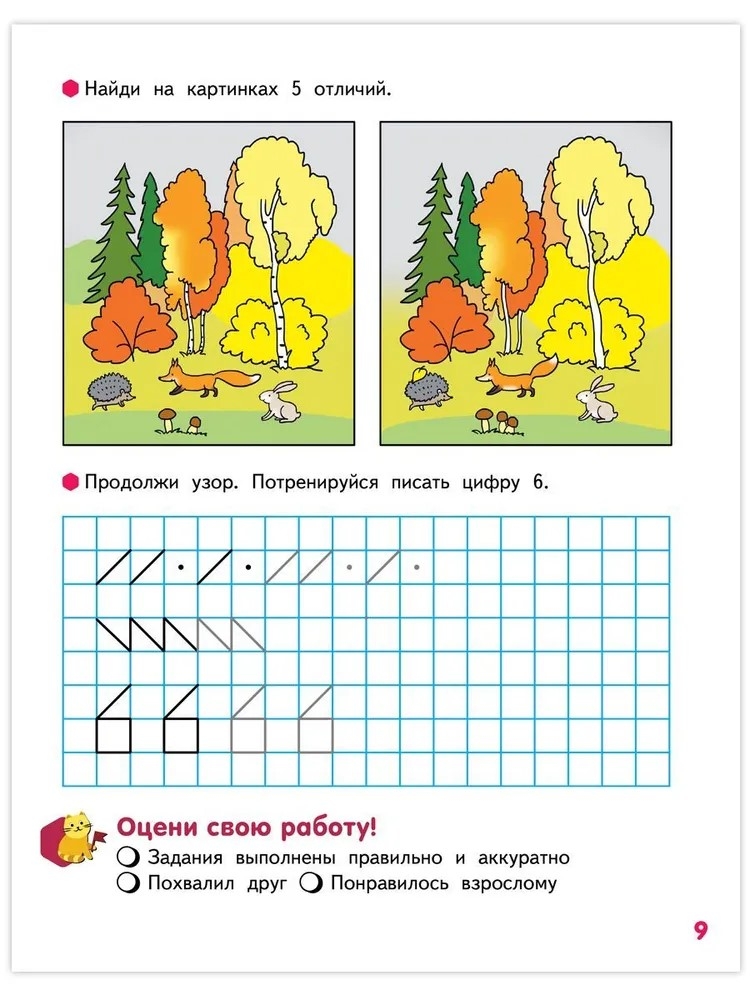 Найди на картинках 5 отличий.

Продолжи узор. Потренируйся писать цифру 6.

Оцени свою работу!

Задания выполнены правильно и аккуратно

Похвалил друг

Понравилось взрослому

9